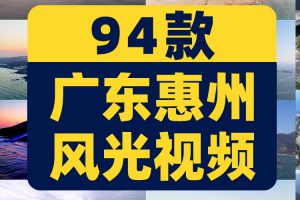 94款

广东惠州
风光视频